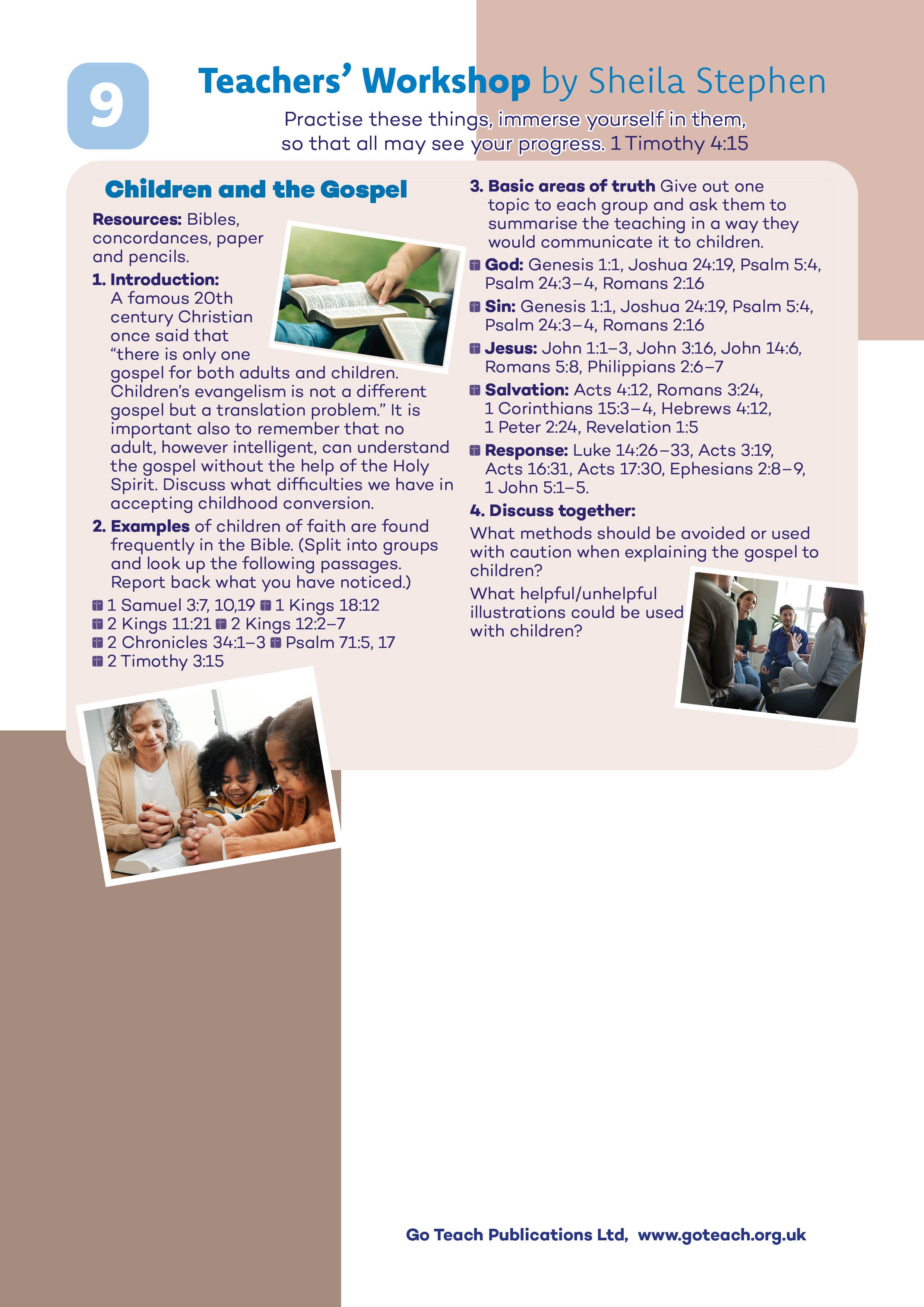 9

Teachers' Workshop by Sheila Stephen

Practise these things, immerse yourself in them, so that all may see your progress. 1 Timothy 4:15

Children and the Gospel

Resources: Bibles, concordances, paper and pencils.

1. Introduction: A famous 20th century Christian once said that "there is only one gospel for both adults and children. Children's evangelism is not a different gospel but a translation problem." It is important also to remember that no adult, however intelligent, can understand the gospel without the help of the Holy Spirit. Discuss what difficulties we have in accepting childhood conversion.

2. Examples of children of faith are found frequently in the Bible. (Split into groups and look up the following passages. Report back what you have noticed.)

1 Samuel 3:7, 10,19 1 Kings 18:12
2 Kings 11:21 2 Kings 12:2–7
2 Chronicles 34:1–3 Psalm 71:5, 17
2 Timothy 3:15

3. Basic areas of truth Give out one topic to each group and ask them to summarise the teaching in a way they would communicate it to children.

God: Genesis 1:1, Joshua 24:19, Psalm 5:4, Psalm 24:3–4, Romans 2:16

Sin: Genesis 1:1, Joshua 24:19, Psalm 5:4, Psalm 24:3–4, Romans 2:16

Jesus: John 1:1–3, John 3:16, John 14:6, Romans 5:8, Philippians 2:6–7

Salvation: Acts 4:12, Romans 3:24, 1 Corinthians 15:3–4, Hebrews 4:12, 1 Peter 2:24, Revelation 1:5

Response: Luke 14:26–33, Acts 3:19, Acts 16:31, Acts 17:30, Ephesians 2:8–9, 1 John 5:1–5.

4. Discuss together:

What methods should be avoided or used with caution when explaining the gospel to children?

What helpful/unhelpful illustrations could be used with children?

Go Teach Publications Ltd, www.goteach.org.uk